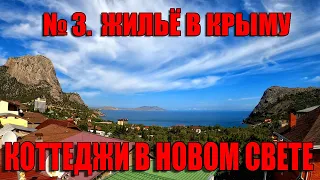 № 3. ЖИЛЬЁ В КРЫМУ

КОТТЕДЖИ В НОВОМ СВЕТЕ